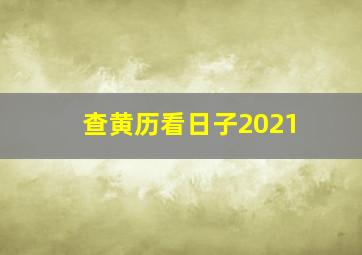 查黄历看日子2021